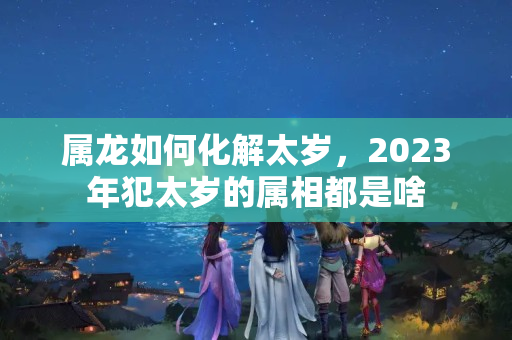 属龙如何化解太岁，2023年犯太岁的属相都是啥